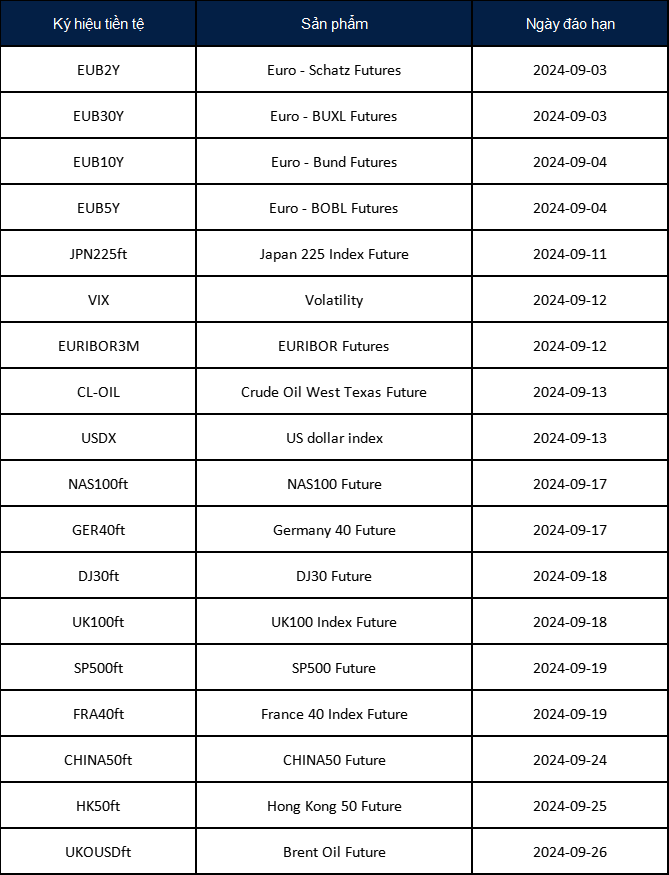 | Ký hiệu tiền tệ | Sản phẩm | Ngày đáo hạn |
|---|---|---|
| EUB2Y | Euro - Schatz Futures | 2024-09-03 |
| EUB30Y | Euro - BUXL Futures | 2024-09-03 |
| EUB10Y | Euro - Bund Futures | 2024-09-04 |
| EUB5Y | Euro - BOBL Futures | 2024-09-04 |
| JPN225ft | Japan 225 Index Future | 2024-09-11 |
| VIX | Volatility | 2024-09-12 |
| EURIBOR3M | EURIBOR Futures | 2024-09-12 |
| CL-OIL | Crude Oil West Texas Future | 2024-09-13 |
| USDX | US dollar index | 2024-09-13 |
| NAS100ft | NAS100 Future | 2024-09-17 |
| GER40ft | Germany 40 Future | 2024-09-17 |
| DJ30ft | DJ30 Future | 2024-09-18 |
| UK100ft | UK100 Index Future | 2024-09-18 |
| SP500ft | SP500 Future | 2024-09-19 |
| FRA40ft | France 40 Index Future | 2024-09-19 |
| CHINA50ft | CHINA50 Future | 2024-09-24 |
| HK50ft | Hong Kong 50 Future | 2024-09-25 |
| UKOUSDft | Brent Oil Future | 2024-09-26 |